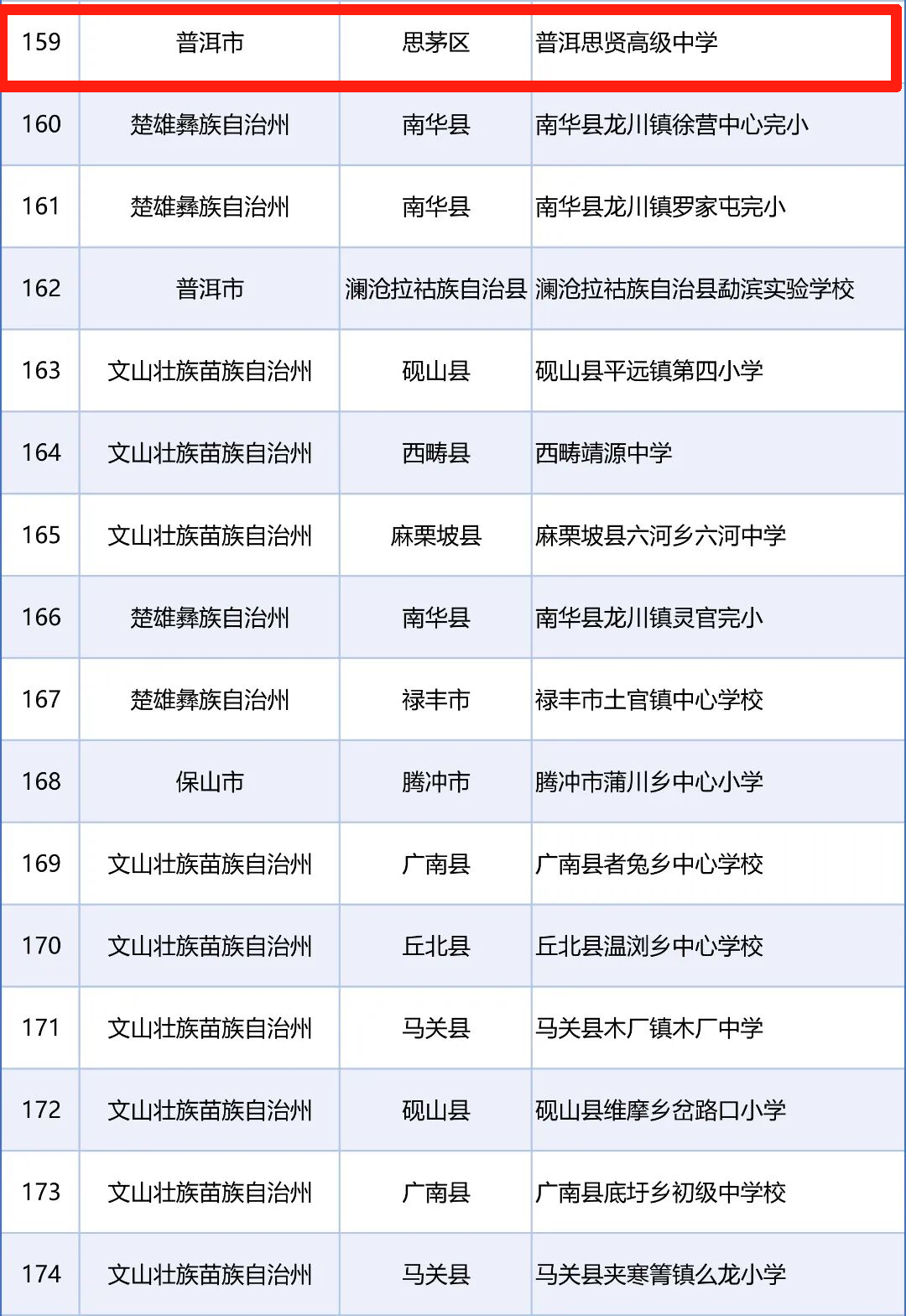 | 159 | 普洱市 | 思茅区 | 普洱思贤高级中学 |
|---|---|---|---|
| 160 | 楚雄彝族自治州 | 南华县 | 南华县龙川镇徐营中心完小 |
| 161 | 楚雄彝族自治州 | 南华县 | 南华县龙川镇罗家屯完小 |
| 162 | 普洱市 | 澜沧拉祜族自治县 | 澜沧拉祜族自治县勐滨实验学校 |
| 163 | 文山壮族苗族自治州 | 砚山县 | 砚山县平远镇第四小学 |
| 164 | 文山壮族苗族自治州 | 西畴县 | 西畴靖源中学 |
| 165 | 文山壮族苗族自治州 | 麻栗坡县 | 麻栗坡县六河乡六河中学 |
| 166 | 楚雄彝族自治州 | 南华县 | 南华县龙川镇灵官完小 |
| 167 | 楚雄彝族自治州 | 禄丰市 | 禄丰市土官镇中心学校 |
| 168 | 保山市 | 腾冲市 | 腾冲市蒲川乡中心小学 |
| 169 | 文山壮族苗族自治州 | 广南县 | 广南县者兔乡中心学校 |
| 170 | 文山壮族苗族自治州 | 丘北县 | 丘北县温浏乡中心学校 |
| 171 | 文山壮族苗族自治州 | 马关县 | 马关县木厂镇木厂中学 |
| 172 | 文山壮族苗族自治州 | 砚山县 | 砚山县维摩乡岔路口小学 |
| 173 | 文山壮族苗族自治州 | 广南县 | 广南县底圩乡初级中学校 |
| 174 | 文山壮族苗族自治州 | 马关县 | 马关县夹寒箐镇么龙小学 |